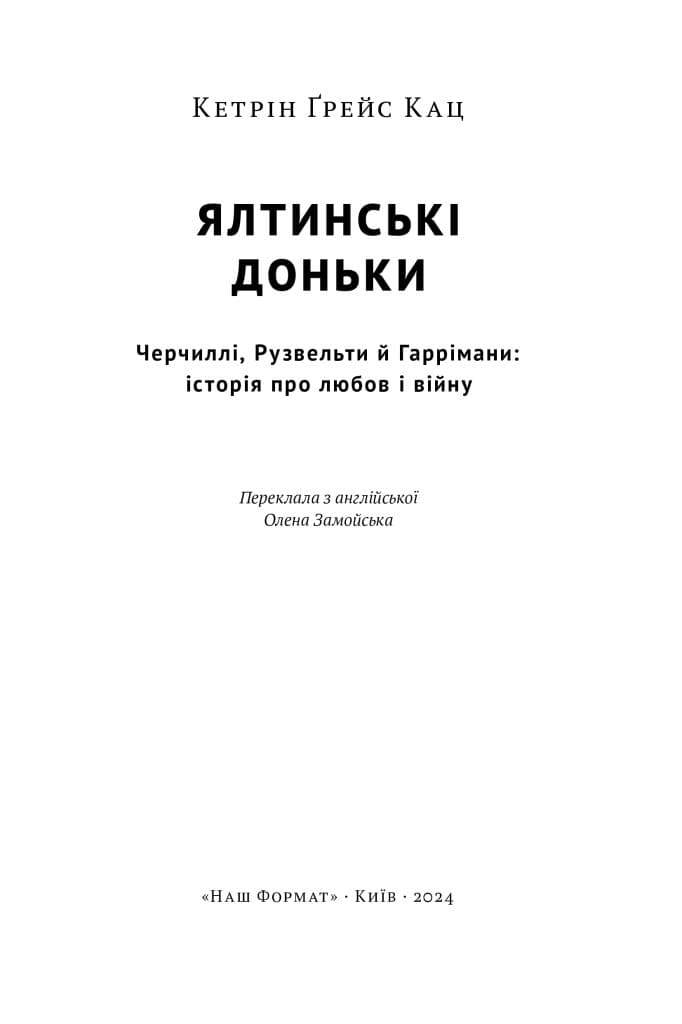 Кетрін Ґрейс Кац

ЯЛТИНСЬКІ ДОНЬКИ

Черчиллі, Рузвельти й Гаррімани: історія про любов і війну

Переклала з англійської
Олена Замойська

«Наш Формат» · Київ · 2024